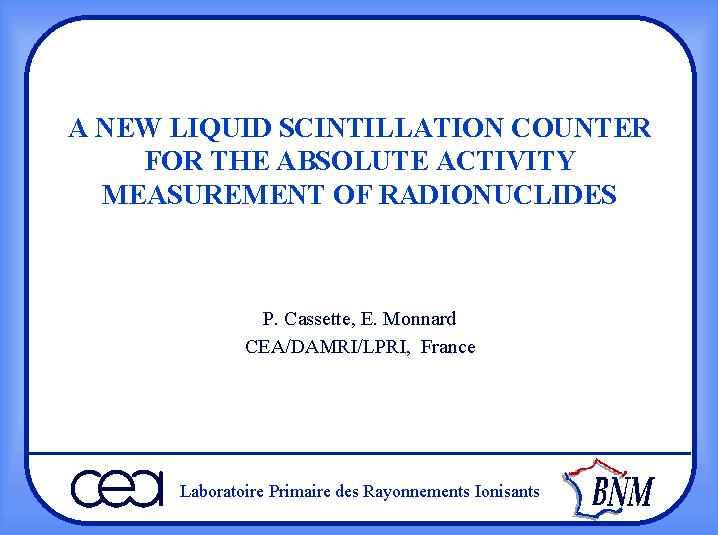 A NEW LIQUID SCINTILLATION COUNTER FOR THE ABSOLUTE ACTIVITY MEASUREMENT OF RADIONUCLIDES

P. Cassette, E. Monnard
CEA/DAMRI/LPRI, France

cea Laboratoire Primaire des Rayonnements Ionisants BNM